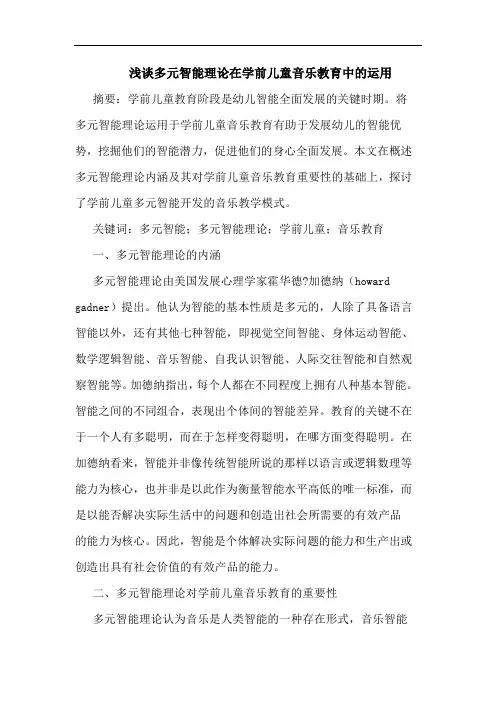 浅谈多元智能理论在学前儿童音乐教育中的运用

摘要：学前儿童教育阶段是幼儿智能全面发展的关键时期。将多元智能理论运用于学前儿童音乐教育有助于发展幼儿的智能优势，挖掘他们的智能潜力，促进他们的身心全面发展。本文在概述多元智能理论内涵及其对学前儿童音乐教育重要性的基础上，探讨了学前儿童多元智能开发的音乐教学模式。

关键词：多元智能；多元智能理论；学前儿童；音乐教育

一、多元智能理论的内涵

多元智能理论由美国发展心理学家霍华德?加德纳（howard gadner）提出。他认为智能的基本性质是多元的，人除了具备语言智能以外，还有其他七种智能，即视觉空间智能、身体运动智能、数学逻辑智能、音乐智能、自我认识智能、人际交往智能和自然观察智能等。加德纳指出，每个人都在不同程度上拥有八种基本智能。智能之间的不同组合，表现出个体间的智能差异。教育的关键不在于一个人有多聪明，而在于怎样变得聪明，在哪方面变得聪明。在加德纳看来，智能并非像传统智能所说的那样以语言或逻辑数理等能力为核心，也并非是以此作为衡量智能水平高低的唯一标准，而是以能否解决实际生活中的问题和创造出社会所需要的有效产品的能力为核心。因此，智能是个体解决实际问题的能力和生产出或创造出具有社会价值的有效产品的能力。

二、多元智能理论对学前儿童音乐教育的重要性

多元智能理论认为音乐是人类智能的一种存在形式，音乐智能